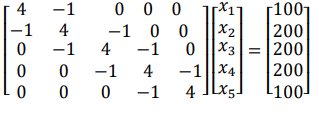 $\begin{bmatrix} 4 & -1 & 0 & 0 & 0 \\ -1 & 4 & -1 & 0 & 0 \\ 0 & -1 & 4 & -1 & 0 \\ 0 & 0 & -1 & 4 & -1 \\ 0 & 0 & 0 & -1 & 4 \end{bmatrix} \begin{bmatrix} x_1 \\ x_2 \\ x_3 \\ x_4 \\ x_5 \end{bmatrix} = \begin{bmatrix} 100 \\ 200 \\ 200 \\ 200 \\ 100 \end{bmatrix}$